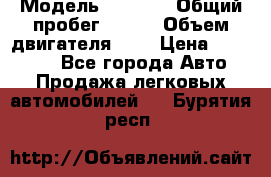 Модель Общий пробег Объем двигателя Цена
Все города Авто Продажа легковых автомобилей Бурятия респ

http://Объявлений.сайт